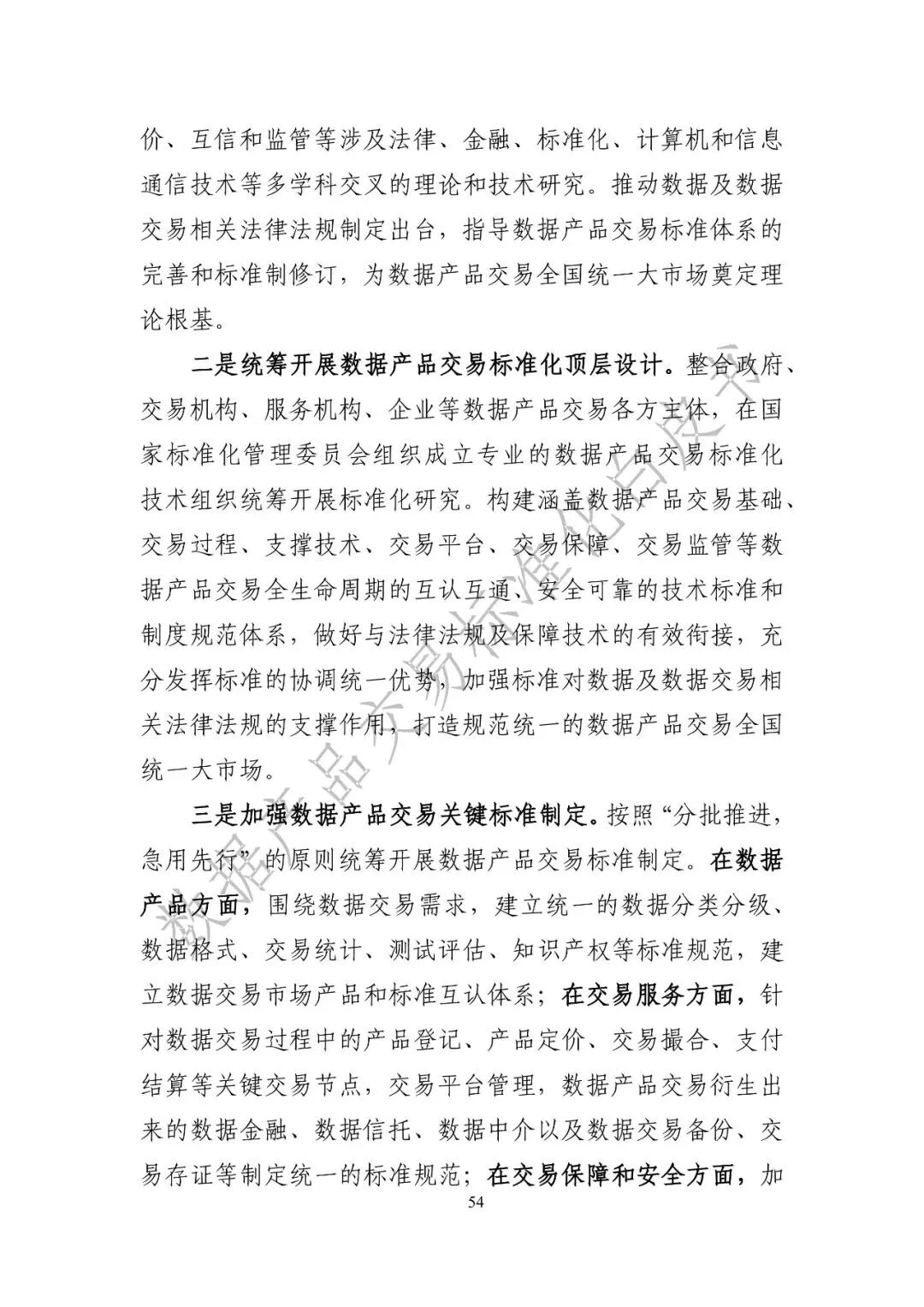 价、互信和监管等涉及法律、金融、标准化、计算机和信息通信技术等多学科交叉的理论和技术研究。推动数据及数据交易相关法律法规制定出台，指导数据产品交易标准体系的完善和标准制修订，为数据产品交易全国统一大市场奠定理论根基。

二是统筹开展数据产品交易标准化顶层设计。整合政府、交易机构、服务机构、企业等数据产品交易各方主体，在国家标准化管理委员会组织成立专业的数据产品交易标准化技术组织统筹开展标准化研究。构建涵盖数据产品交易基础、交易过程、支撑技术、交易平台、交易保障、交易监管等数据产品交易全生命周期的互认互通、安全可靠的技术标准和制度规范体系，做好与法律法规及保障技术的有效衔接，充分发挥标准的协调统一优势，加强标准对数据及数据交易相关法律法规的支撑作用，打造规范统一的数据产品交易全国统一大市场。

三是加强数据产品交易关键标准制定。按照“分批推进，急用先行”的原则统筹开展数据产品交易标准制定。在数据产品方面，围绕数据交易需求，建立统一的数据分类分级、数据格式、交易统计、测试评估、知识产权等标准规范，建立数据交易市场产品和标准互认体系；在交易服务方面，针对数据交易过程中的产品登记、产品定价、交易撮合、支付结算等关键交易节点，交易平台管理，数据产品交易衍生出来的数据金融、数据信托、数据中介以及数据交易备份、交易存证等制定统一的标准规范；在交易保障和安全方面，加

54

数据产品交易标准化白皮书